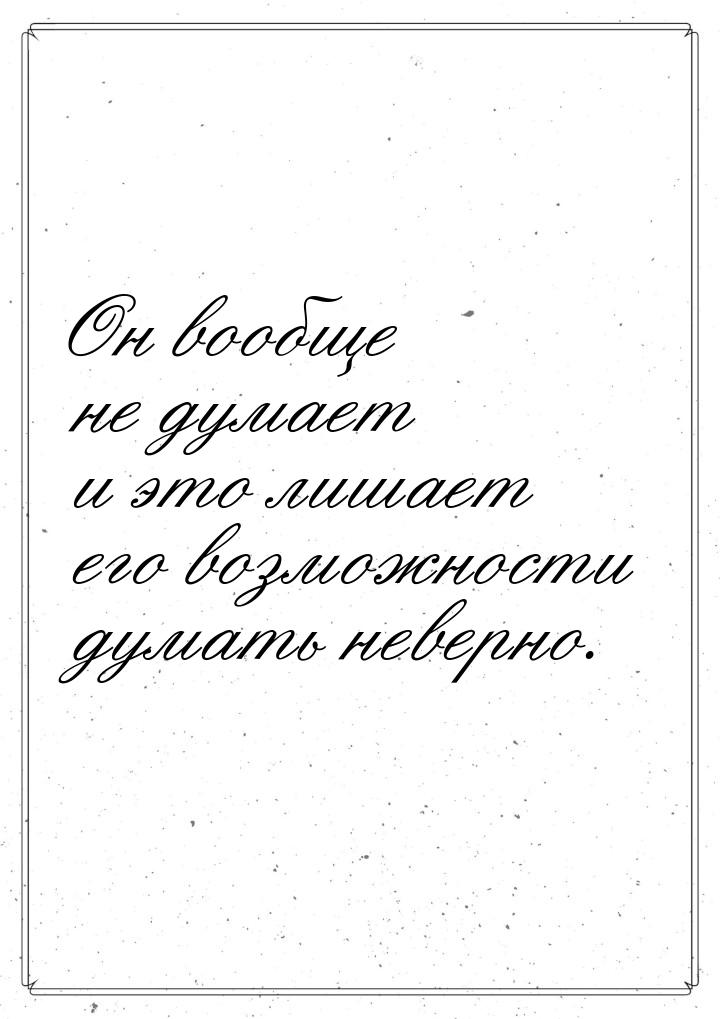 Он вообще не думает и это лишает его возможности думать неверно.